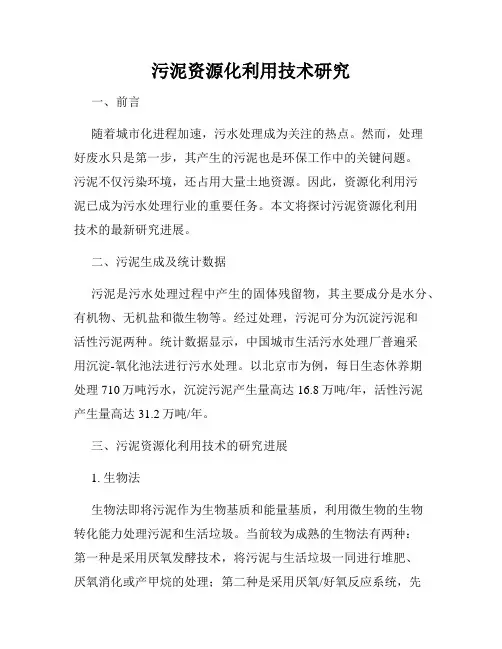 污泥资源化利用技术研究

一、前言

随着城市化进程加速，污水处理成为关注的热点。然而，处理好废水只是第一步，其产生的污泥也是环保工作中的关键问题。污泥不仅污染环境，还占用大量土地资源。因此，资源化利用污泥已成为污水处理行业的重要任务。本文将探讨污泥资源化利用技术的最新研究进展。

二、污泥生成及统计数据

污泥是污水处理过程中产生的固体残留物，其主要成分是水分、有机物、无机盐和微生物等。经过处理，污泥可分为沉淀污泥和活性污泥两种。统计数据显示，中国城市生活污水处理厂普遍采用沉淀-氧化池法进行污水处理。以北京市为例，每日生态休养期处理 710 万吨污水，沉淀污泥产生量高达 16.8 万吨/年，活性污泥产生量高达 31.2 万吨/年。

三、污泥资源化利用技术的研究进展

1. 生物法

生物法即将污泥作为生物基质和能量基质，利用微生物的生物转化能力处理污泥和生活垃圾。当前较为成熟的生物法有两种：第一种是采用厌氧发酵技术，将污泥与生活垃圾一同进行堆肥、厌氧消化或产甲烷的处理；第二种是采用厌氧/好氧反应系统，先